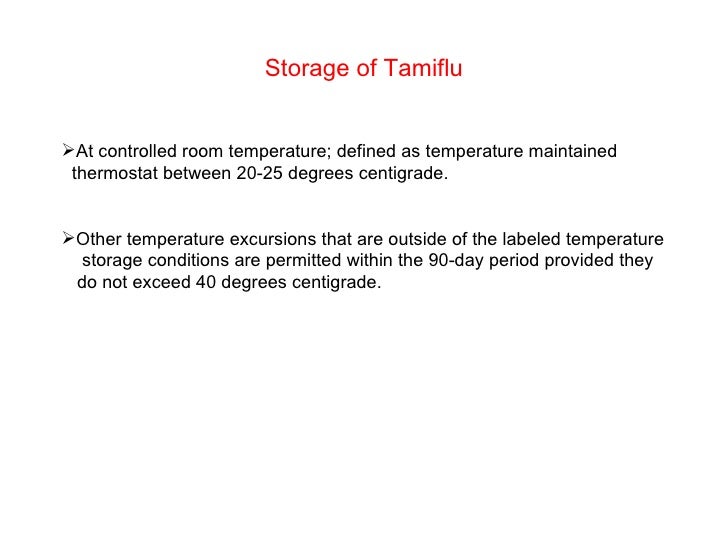 Storage of Tamiflu

➢At controlled room temperature; defined as temperature maintained thermostat between 20-25 degrees centigrade.

➢Other temperature excursions that are outside of the labeled temperature storage conditions are permitted within the 90-day period provided they do not exceed 40 degrees centigrade.